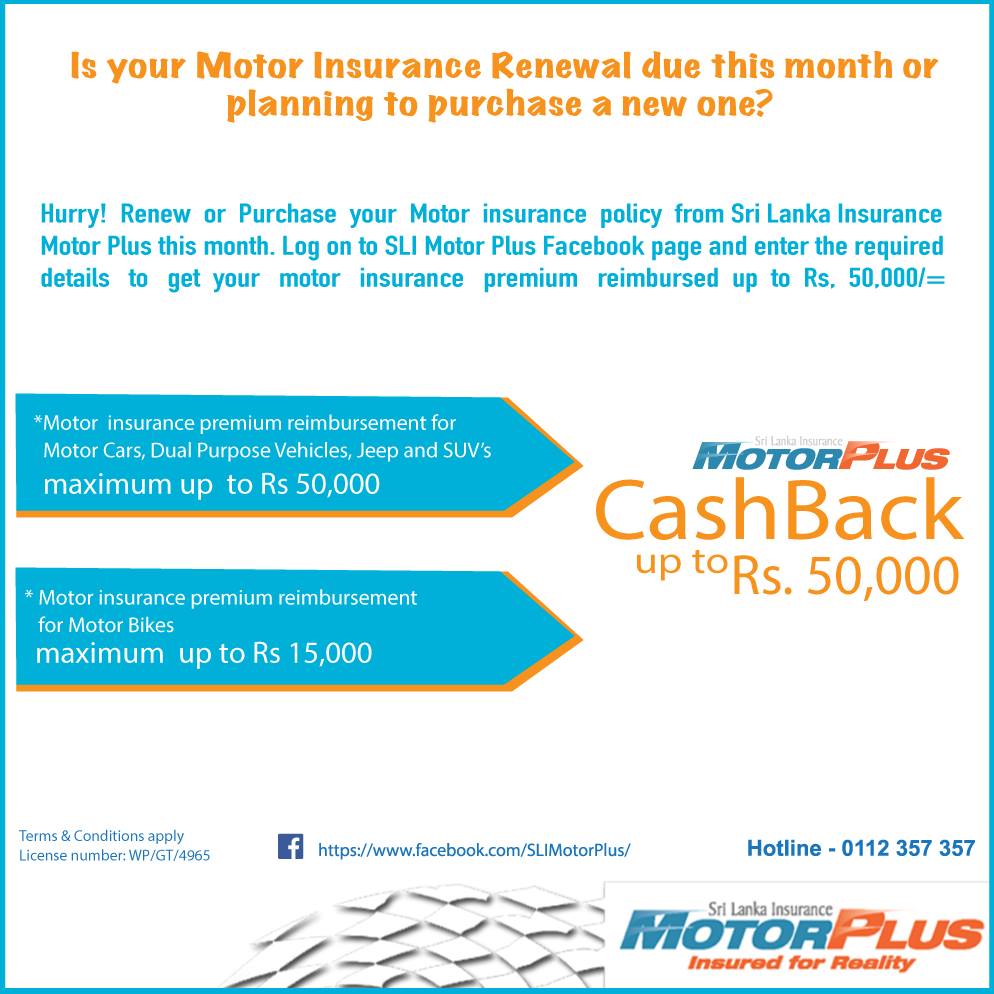 Is your Motor Insurance Renewal due this month or planning to purchase a new one?

Hurry! Renew or Purchase your Motor insurance policy from Sri Lanka Insurance Motor Plus this month. Log on to SLI Motor Plus Facebook page and enter the required details to get your motor insurance premium reimbursed up to Rs. 50,000/=

*Motor insurance premium reimbursement for Motor Cars, Dual Purpose Vehicles, Jeep and SUV's maximum up to Rs 50,000

* Motor insurance premium reimbursement for Motor Bikes maximum up to Rs 15,000

Sri Lanka Insurance MOTORPLUS

CashBack up to Rs. 50,000

Terms & Conditions apply
License number: WP/GT/4965

https://www.facebook.com/SLIMotorPlus/

Hotline - 0112 357 357

Sri Lanka Insurance MOTORPLUS Insured for Reality